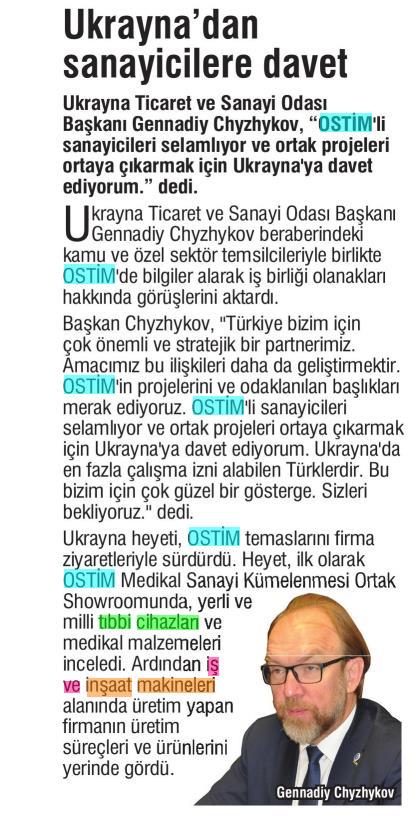 Ukrayna'dan sanayicilere davet

Ukrayna Ticaret ve Sanayi Odası Başkanı Gennadiy Chyzhykov, "OSTİM'li sanayicileri selamlıyor ve ortak projeleri ortaya çıkarmak için Ukrayna'ya davet ediyorum." dedi.

Ukrayna Ticaret ve Sanayi Odası Başkanı Gennadiy Chyzhykov beraberindeki kamu ve özel sektör temsilcileriyle birlikte OSTİM'de bilgiler alarak iş birliği olanakları hakkında görüşlerini aktardı.

Başkan Chyzhykov, "Türkiye bizim için çok önemli ve stratejik bir partnerimiz. Amacımız bu ilişkileri daha da geliştirmektir. OSTİM'in projelerini ve odaklanılan başlıkları merak ediyoruz. OSTİM'li sanayicileri selamlıyor ve ortak projeleri ortaya çıkarmak için Ukrayna'ya davet ediyorum. Ukrayna'da en fazla çalışma izni alabilen Türklerdir. Bu bizim için çok güzel bir gösterge. Sizleri bekliyoruz." dedi.

Ukrayna heyeti, OSTİM temaslarını firma ziyaretleriyle sürdürdü. Heyet, ilk olarak OSTİM Medikal Sanayi Kümelenmesi Ortak Showroomunda, yerli ve milli tıbbi cihazları ve medikal malzemeleri inceledi. Ardından iş ve inşaat makineleri alanında üretim yapan firmanın üretim süreçleri ve ürünlerini yerinde gördü.

Gennadiy Chyzhykov